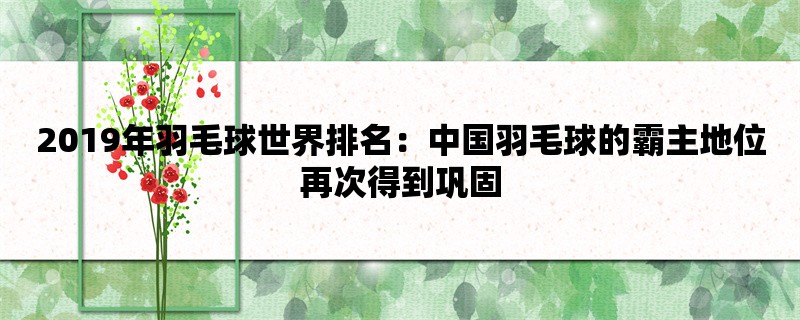 2019年羽毛球世界排名：中国羽毛球的霸主地位再次得到巩固